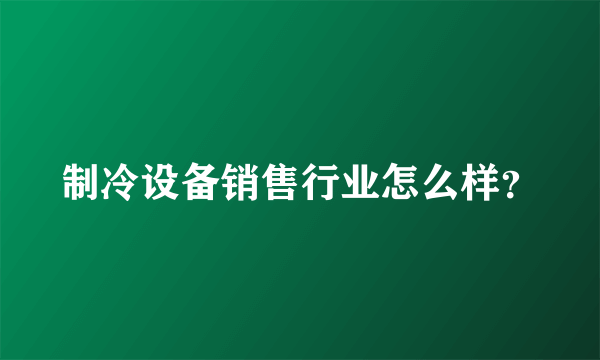 制冷设备销售行业怎么样?